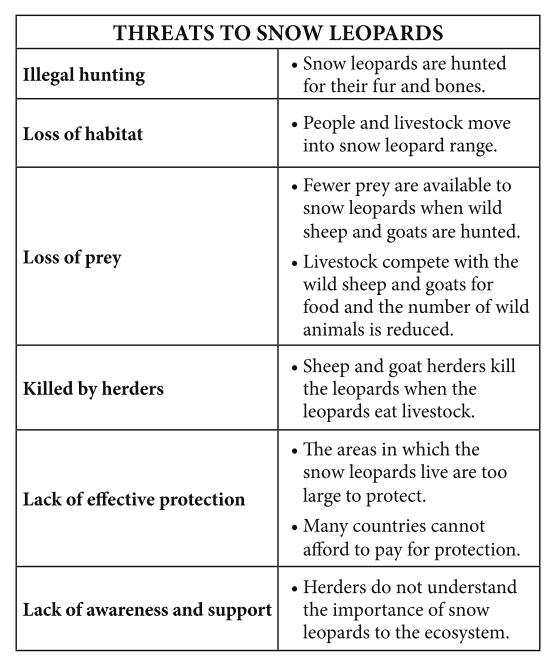 | THREATS TO SNOW LEOPARDS | |
|---|---|
| **Illegal hunting** | • Snow leopards are hunted for their fur and bones. |
| **Loss of habitat** | • People and livestock move into snow leopard range. |
| **Loss of prey** | • Fewer prey are available to snow leopards when wild sheep and goats are hunted. • Livestock compete with the wild sheep and goats for food and the number of wild animals is reduced. |
| **Killed by herders** | • Sheep and goat herders kill the leopards when the leopards eat livestock. |
| **Lack of effective protection** | • The areas in which the snow leopards live are too large to protect. • Many countries cannot afford to pay for protection. |
| **Lack of awareness and support** | • Herders do not understand the importance of snow leopards to the ecosystem. |